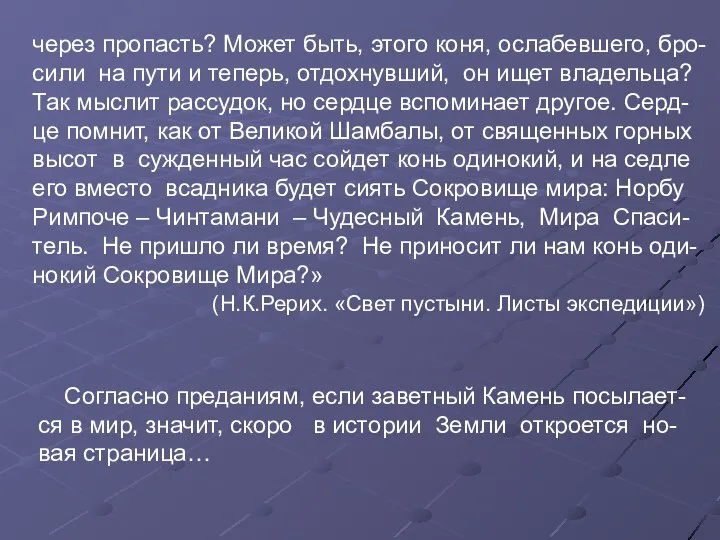 через пропасть? Может быть, этого коня, ослабевшего, бросили на пути и теперь, отдохнувший, он ищет владельца? Так мыслит рассудок, но сердце вспоминает другое. Сердце помнит, как от Великой Шамбалы, от священных горных высот в сужденный час сойдет конь одинокий, и на седле его вместо всадника будет сиять Сокровище мира: Норбу Римпоче – Чинтамани – Чудесный Камень, Мира Спаситель. Не пришло ли время? Не приносит ли нам конь одинокий Сокровище Мира?»
(Н.К.Рерих. «Свет пустыни. Листы экспедиции»)

Согласно преданиям, если заветный Камень посылается в мир, значит, скоро в истории Земли откроется новая страница…